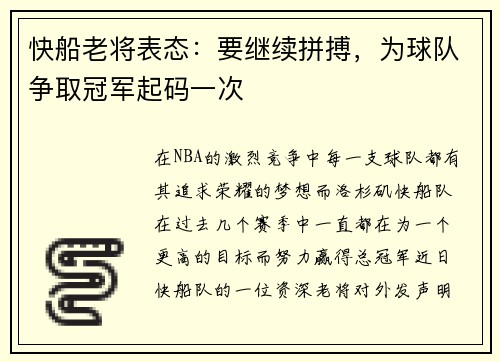 快船老将表态：要继续拼搏，为球队争取冠军起码一次

在NBA的激烈竞争中每一支球队都有其追求荣耀的梦想而洛杉矶快船队在过去几个赛季中一直都在为一个更高的目标而努力赢得总冠军近日快船队的一位资深老将对外发声明